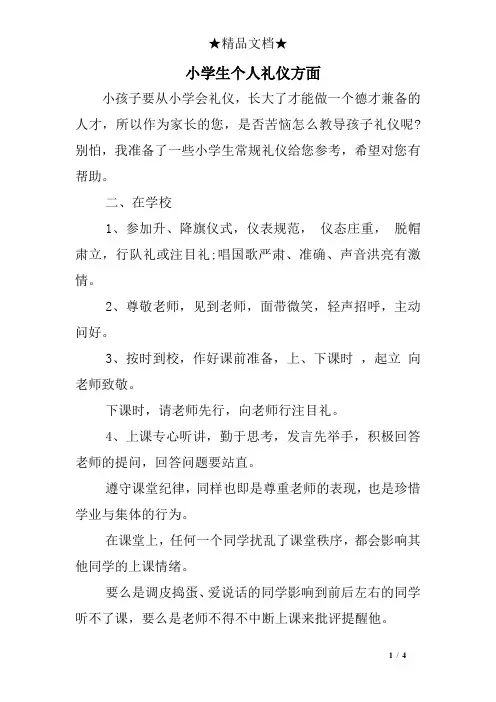 ★精品文档★

小学生个人礼仪方面

小孩子要从小学会礼仪，长大了才能做一个德才兼备的人才，所以作为家长的您，是否苦恼怎么教导孩子礼仪呢?别怕，我准备了一些小学生常规礼仪给您参考，希望对您有帮助。

二、在学校

1、参加升、降旗仪式，仪表规范， 仪态庄重， 脱帽肃立，行队礼或注目礼;唱国歌严肃、准确、声音洪亮有激情。

2、尊敬老师，见到老师，面带微笑，轻声招呼，主动问好。

3、按时到校，作好课前准备，上、下课时 ，起立 向老师致敬。

下课时，请老师先行，向老师行注目礼。

4、上课专心听讲，勤于思考，发言先举手，积极回答老师的提问，回答问题要站直。

遵守课堂纪律，同样也即是尊重老师的表现，也是珍惜学业与集体的行为。

在课堂上，任何一个同学扰乱了课堂秩序，都会影响其他同学的上课情绪。

要么是调皮捣蛋、爱说话的同学影响到前后左右的同学听不了课，要么是老师不得不中断上课来批评提醒他。

1 / 4